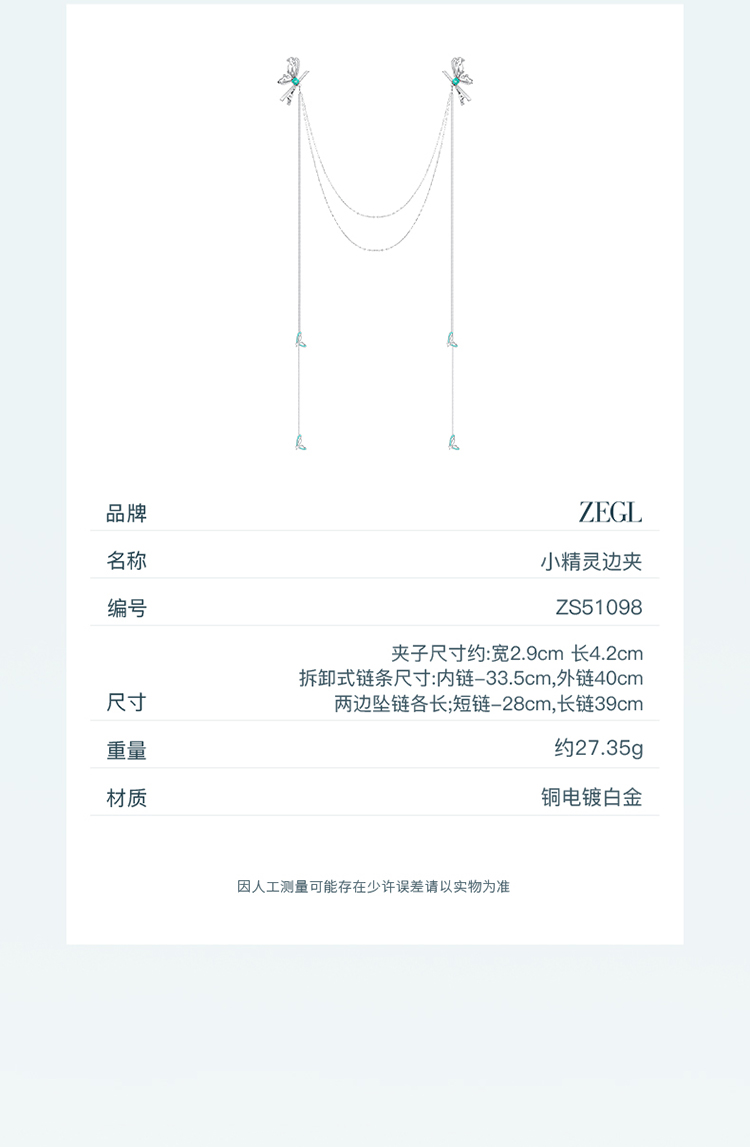 品牌 ZEGL

名称 小精灵边夹

编号 ZS51098

尺寸 夹子尺寸约:宽2.9cm 长4.2cm
拆卸式链条尺寸:内链-33.5cm,外链40cm
两边坠链各长;短链-28cm,长链39cm

重量 约27.35g

材质 铜电镀白金

因人工测量可能存在少许误差请以实物为准